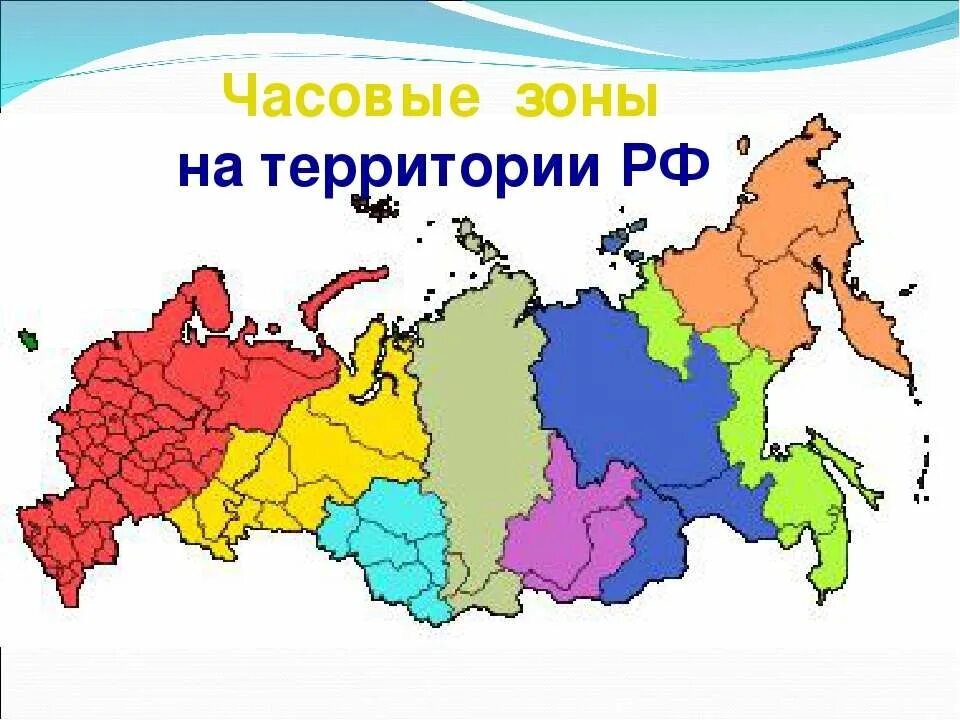 Часовые зоны
на территории РФ